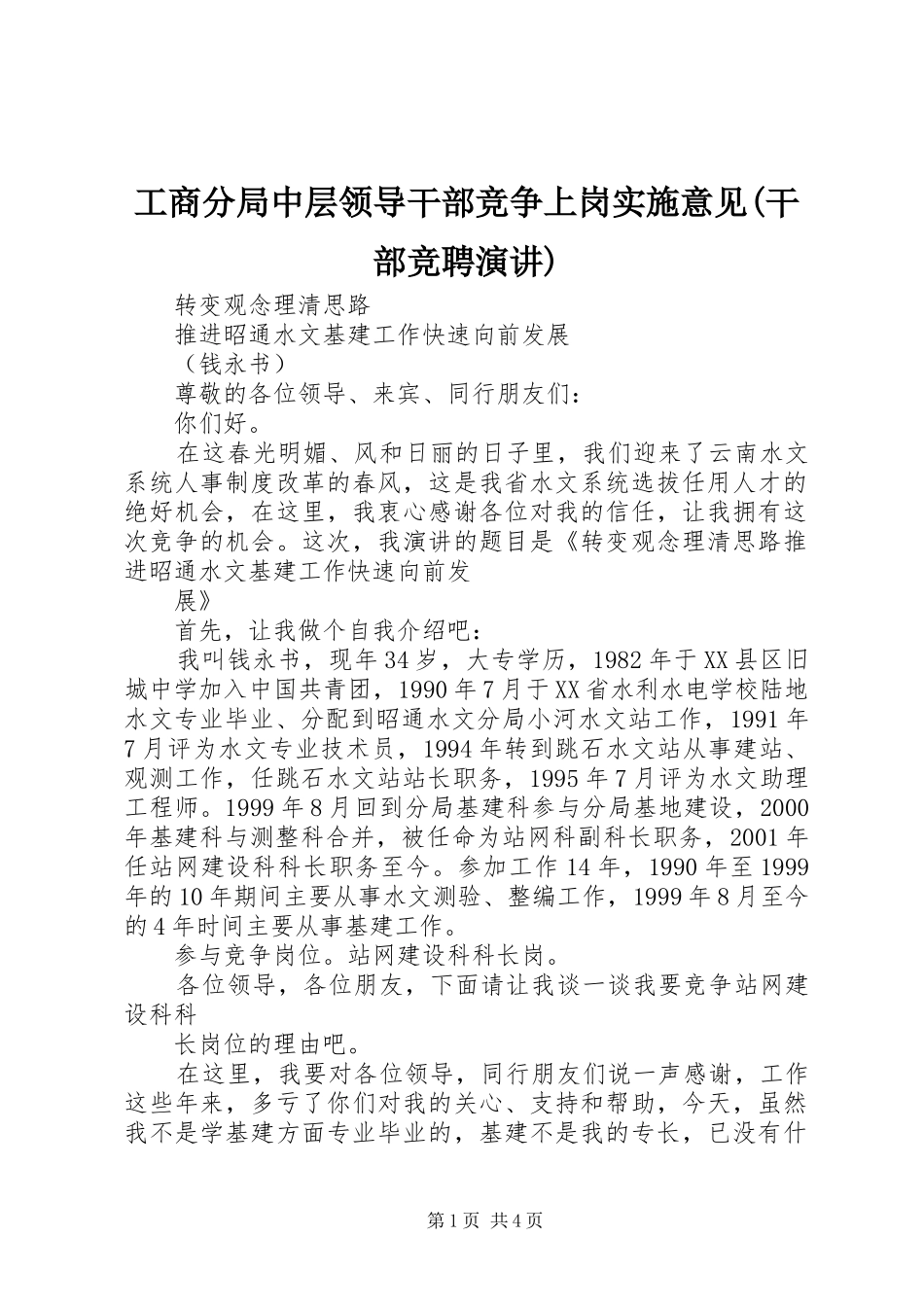 工商分局中层领导干部竞争上岗实施意见(干部竞聘演讲)

转变观念理清思路

推进昭通水文基建工作快速向前发展

（钱永书）

尊敬的各位领导、来宾、同行朋友们：

你们好。

在这春光明媚、风和日丽的日子里，我们迎来了云南水文系统人事制度改革的春风，这是我省水文系统选拔任用人才的绝好机会，在这里，我衷心感谢各位对我的信任，让我拥有这次竞争的机会。这次，我演讲的题目是《转变观念理清思路推进昭通水文基建工作快速向前发

展》

首先，让我做个自我介绍吧：

我叫钱永书，现年34岁，大专学历，1982年于XX县区旧城中学加入中国共青团，1990年7月于XX省水利水电学校陆地水文专业毕业、分配到昭通水文分局小河水文站工作，1991年7月评为水文专业技术员，1994年转到跳石水文站从事建站、观测工作，任跳石水文站站长职务，1995年7月评为水文助理工程师。1999年8月回到分局基建科参与分局基地建设，2000年基建科与测整科合并，被任命为站网科副科长职务，2001年任站网建设科科长职务至今。参加工作14年，1990年至1999年的10年期间主要从事水文测验、整编工作，1999年8月至今的4年时间主要从事基建工作。

参与竞争岗位。站网建设科科长岗。

各位领导，各位朋友，下面请让我谈一谈我要竞争站网建设科科

长岗位的理由吧。

在这里，我要对各位领导，同行朋友们说一声感谢，工作这些年来，多亏了你们对我的关心、支持和帮助，今天，虽然我不是学基建方面专业毕业的，基建不是我的专长，已没有什

第1页 共4页